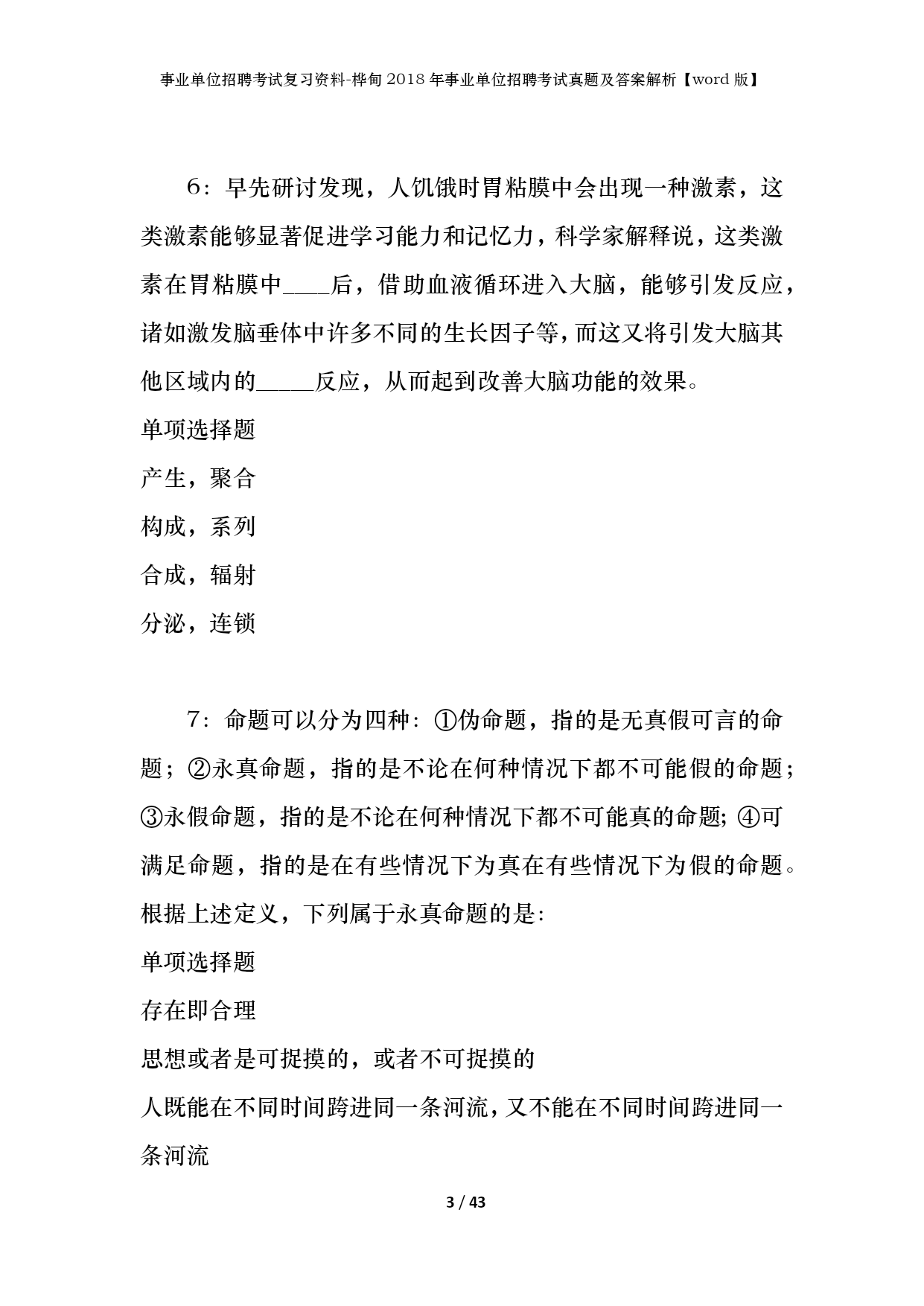 事业单位招聘考试复习资料-桦甸2018年事业单位招聘考试真题及答案解析【word版】

6：早先研讨发现，人饥饿时胃粘膜中会出现一种激素，这类激素能够显著促进学习能力和记忆力，科学家解释说，这类激素在胃粘膜中____后，借助血液循环进入大脑，能够引发反应，诸如激发脑垂体中许多不同的生长因子等，而这又将引发大脑其他区域内的_____反应，从而起到改善大脑功能的效果。

单项选择题

产生，聚合

构成，系列

合成，辐射

分泌，连锁

7：命题可以分为四种：①伪命题，指的是无真假可言的命题；②永真命题，指的是不论在何种情况下都不可能假的命题；③永假命题，指的是不论在何种情况下都不可能真的命题；④可满足命题，指的是在有些情况下为真在有些情况下为假的命题。根据上述定义，下列属于永真命题的是：

单项选择题

存在即合理

思想或者是可捉摸的，或者不可捉摸的

人既能在不同时间跨进同一条河流，又不能在不同时间跨进同一条河流

3 / 43